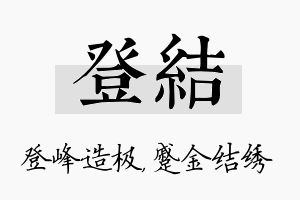 登結

登峰造极，蹙金结绣